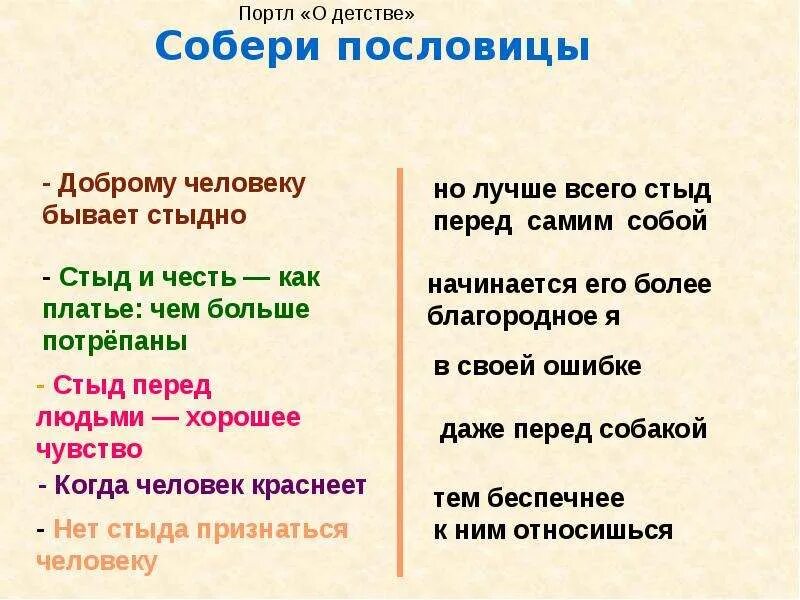 Портл «О детстве»
Собери пословицы

- Доброму человеку бывает стыдно

- Стыд и честь — как платье: чем больше потрёпаны

- Стыд перед людьми — хорошее чувство

- Когда человек краснеет

- Нет стыда признаться человеку

но лучше всего стыд перед самим собой

начинается его более благородное я

в своей ошибке

даже перед собакой

тем беспечнее к ним относишься